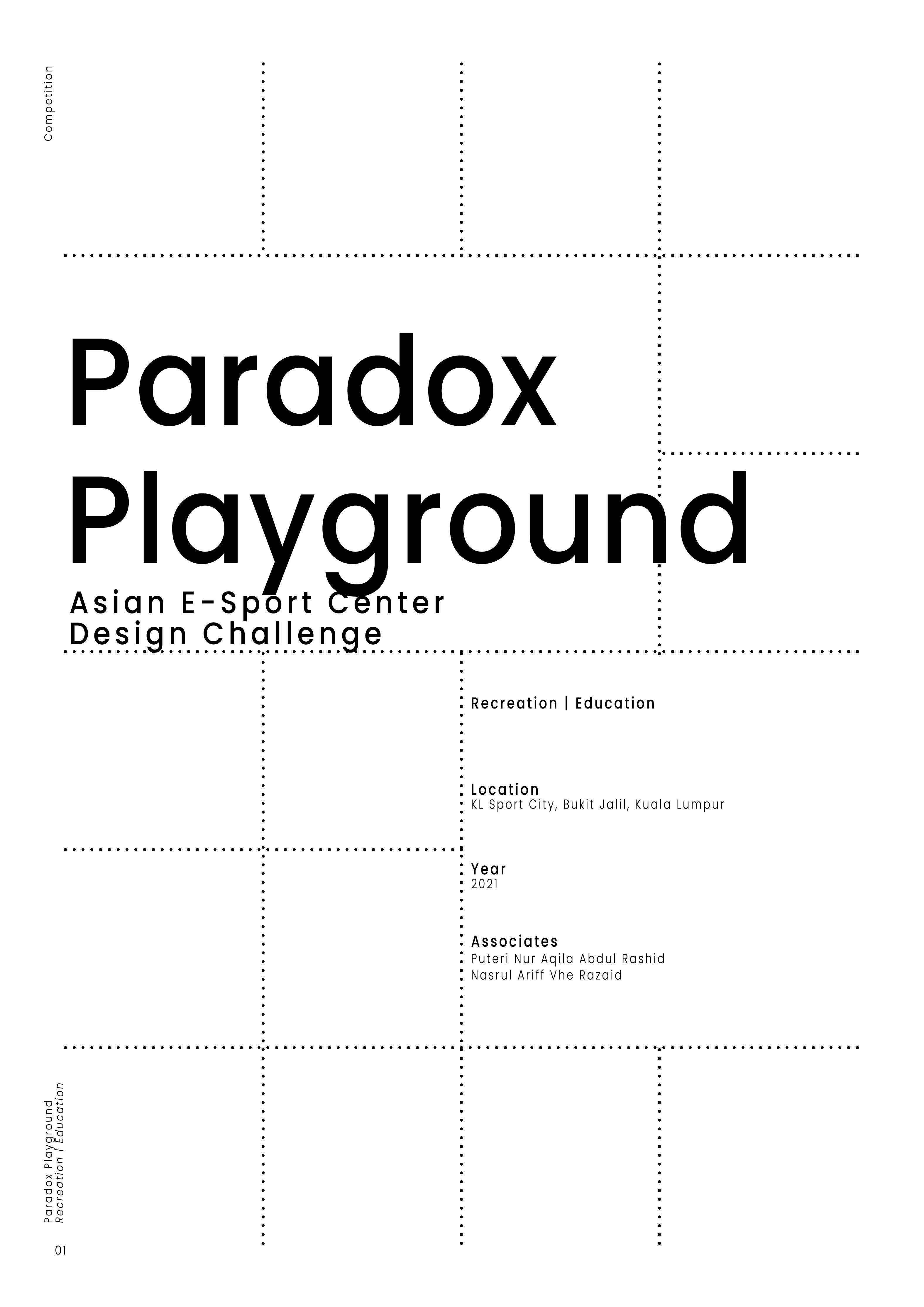 Competition

Paradox Playground

Asian E-Sport Center
Design Challenge

Recreation | Education

Location
KL Sport City, Bukit Jalil, Kuala Lumpur

Year
2021

Associates
Puteri Nur Aqila Abdul Rashid
Nasrul Ariff Vhe Razaid

Paradox Playground
Recreation | Education

01